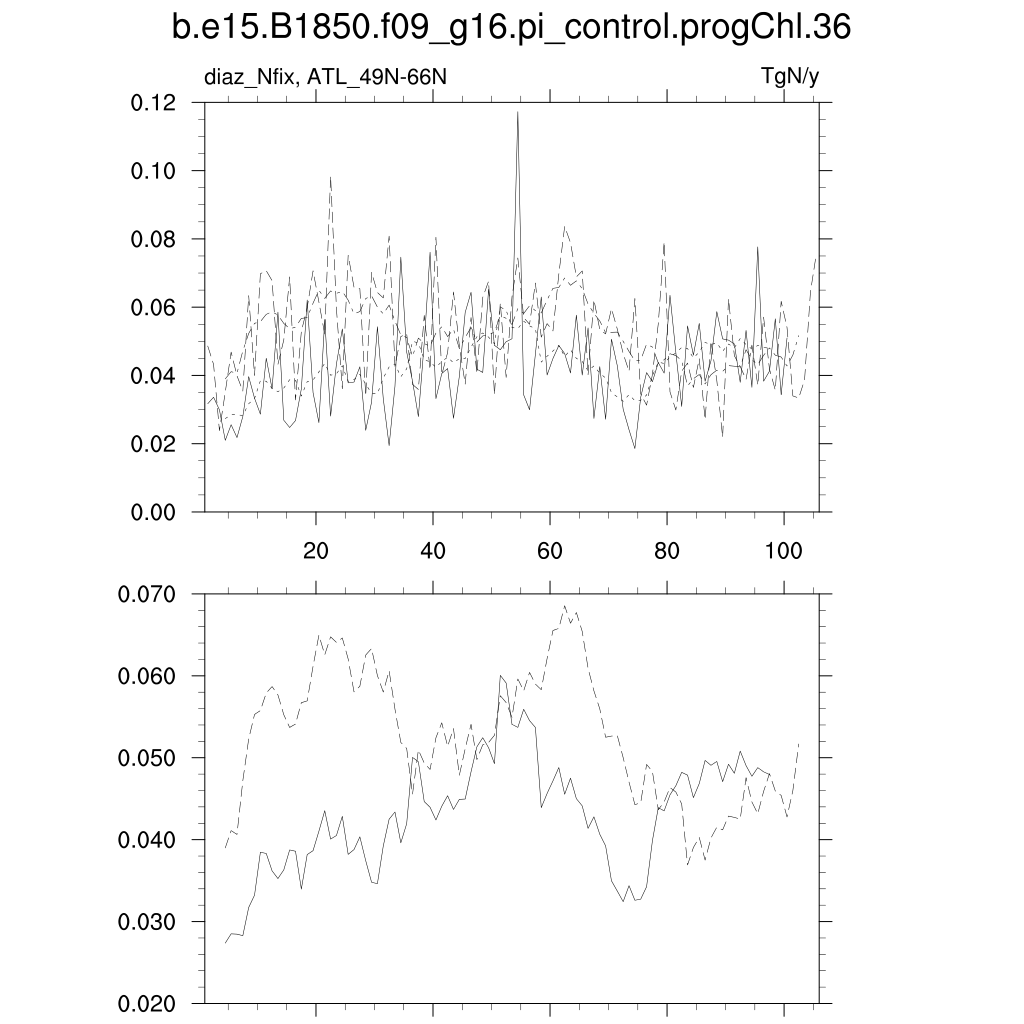 b.e15.B1850.f09_g16.pi_control.progChl.36

diaz_Nfix, ATL_49N-66N

TgN/y

0.12
0.10
0.08
0.06
0.04
0.02
0.00

20
40
60
80
100

0.070
0.060
0.050
0.040
0.030
0.020